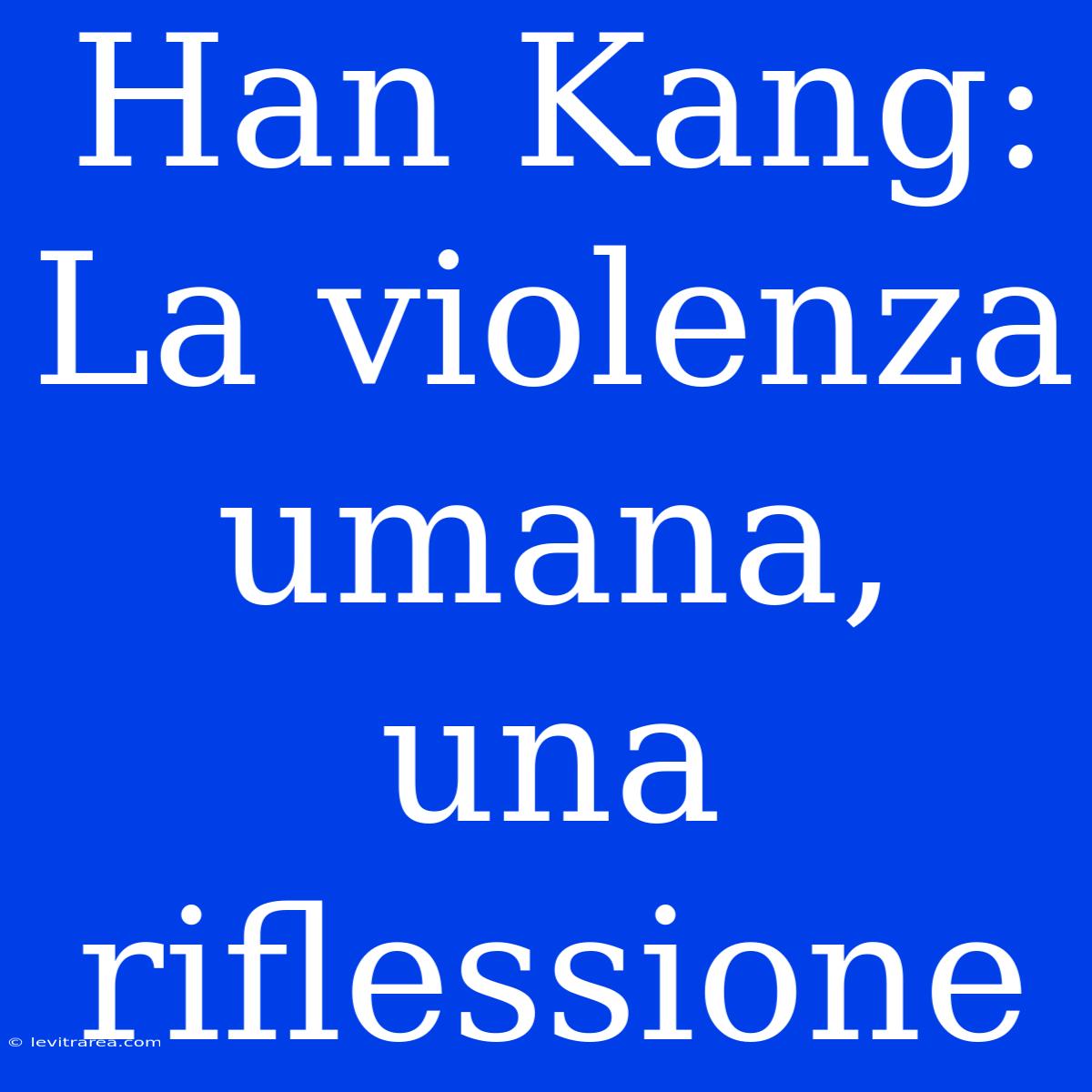 Han Kang: La violenza umana, una riflessione

© levitrarea.com